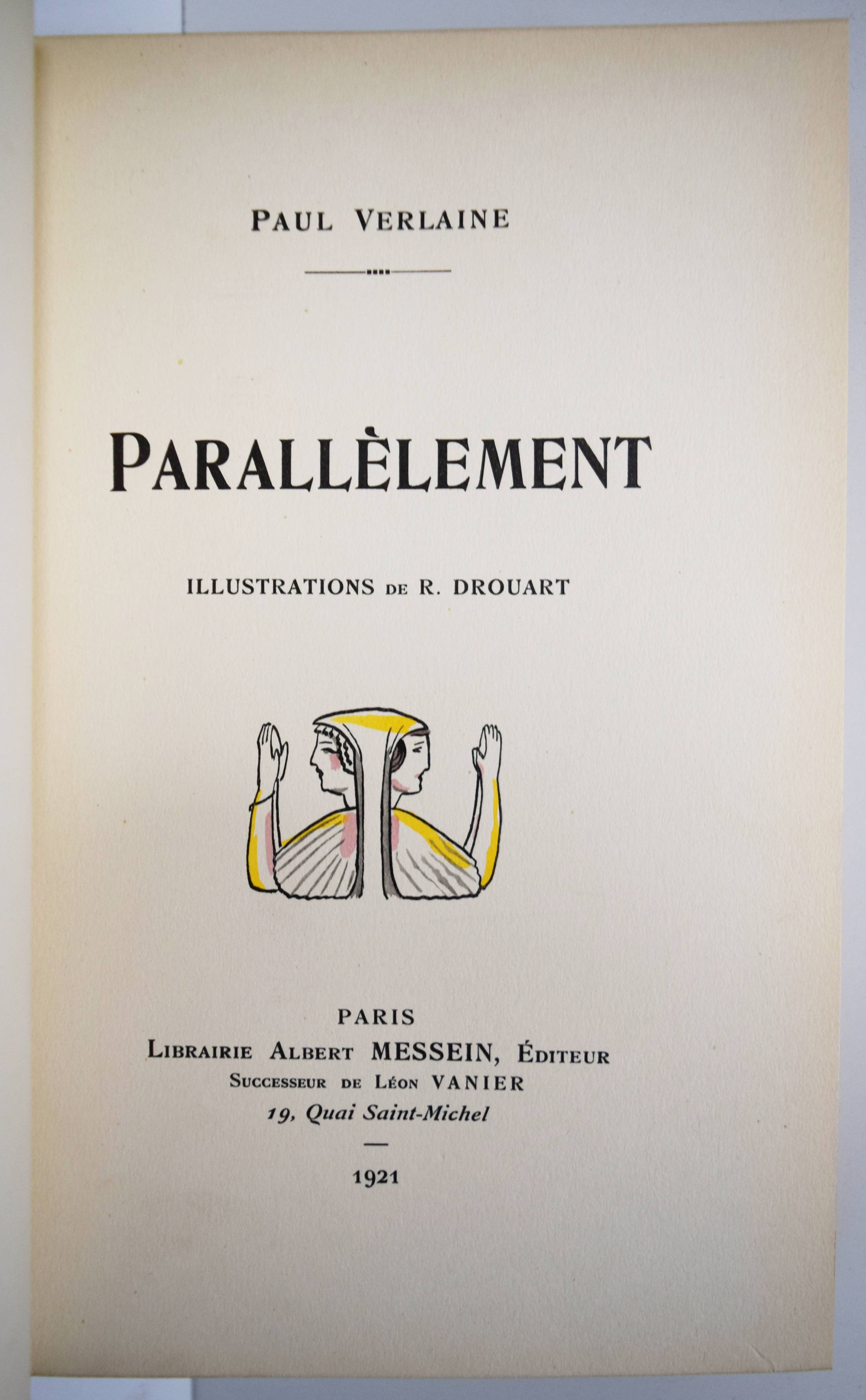 PAUL VERLAINE

PARALLÈLEMENT

ILLUSTRATIONS DE R. DROUART

PARIS
LIBRAIRIE ALBERT MESSEIN, ÉDITEUR
SUCCESSEUR DE LÉON VANIER
19, Quai Saint-Michel

1921